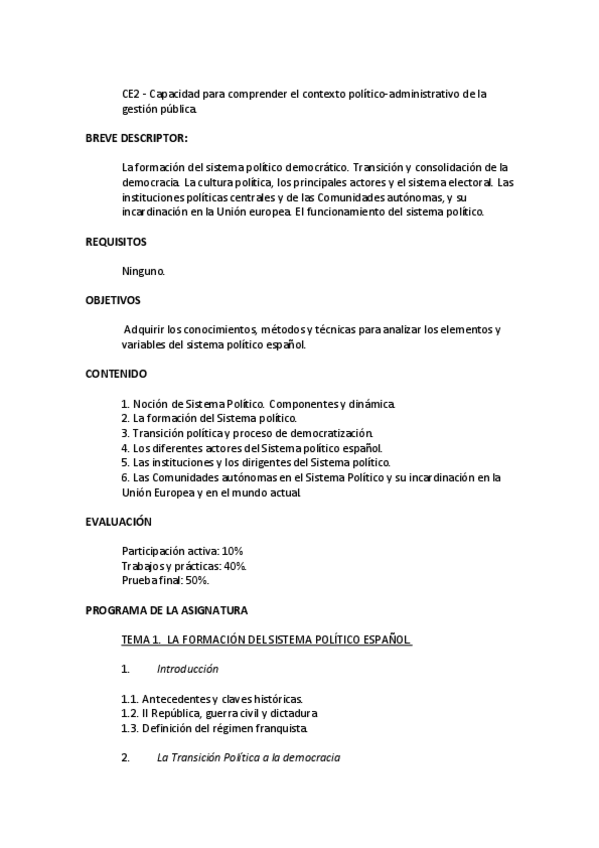 CE2 - Capacidad para comprender el contexto político-administrativo de la gestión pública.

BREVE DESCRIPTOR:

La formación del sistema político democrático. Transición y consolidación de la democracia. La cultura política, los principales actores y el sistema electoral. Las instituciones políticas centrales y de las Comunidades autónomas, y su incardinación en la Unión europea. El funcionamiento del sistema político.

REQUISITOS

Ninguno.

OBJETIVOS

Adquirir los conocimientos, métodos y técnicas para analizar los elementos y variables del sistema político español.

CONTENIDO

1. Noción de Sistema Político. Componentes y dinámica.
2. La formación del Sistema político.
3. Transición política y proceso de democratización.
4. Los diferentes actores del Sistema político español.
5. Las instituciones y los dirigentes del Sistema político.
6. Las Comunidades autónomas en el Sistema Político y su incardinación en la Unión Europea y en el mundo actual.

EVALUACIÓN

Participación activa: 10%
Trabajos y prácticas: 40%.
Prueba final: 50%.

PROGRAMA DE LA ASIGNATURA

TEMA 1. LA FORMACIÓN DEL SISTEMA POLÍTICO ESPAÑOL.

1. Introducción

1.1. Antecedentes y claves históricas.
1.2. II República, guerra civil y dictadura
1.3. Definición del régimen franquista.

2. La Transición Política a la democracia